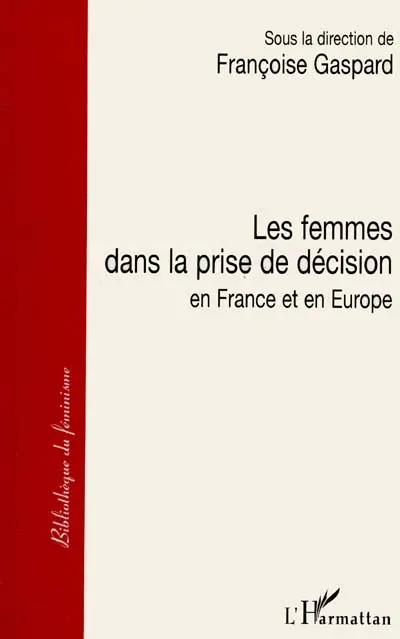 Sous la direction de
Françoise Gaspard

Les femmes dans la prise de décision
en France et en Europe

Bibliothèque du féminisme

L'Harmattan